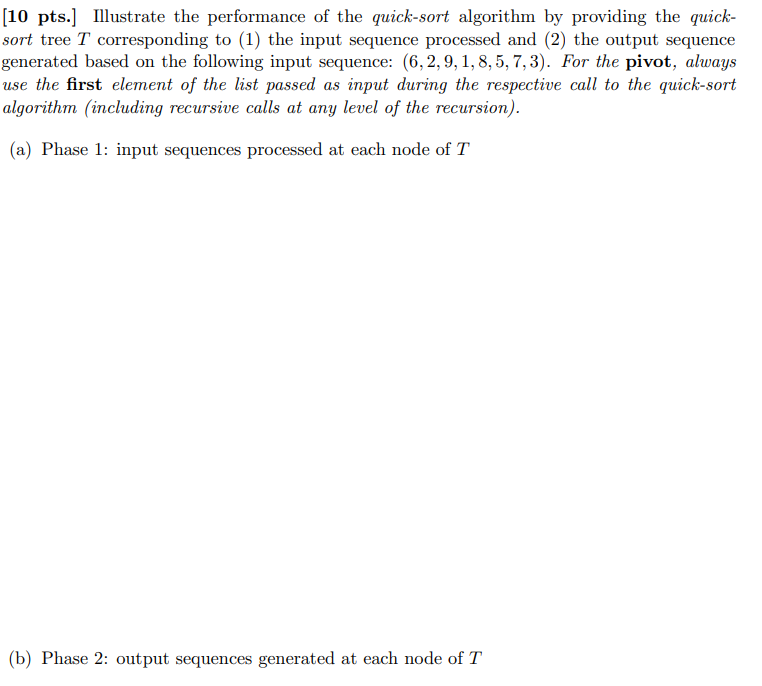 [10 pts.] Illustrate the performance of the quick-sort algorithm by providing the quick-sort tree $T$ corresponding to (1) the input sequence processed and (2) the output sequence generated based on the following input sequence: $(6, 2, 9, 1, 8, 5, 7, 3)$. For the pivot, always use the first element of the list passed as input during the respective call to the quick-sort algorithm (including recursive calls at any level of the recursion).

(a) Phase 1: input sequences processed at each node of $T$

(b) Phase 2: output sequences generated at each node of $T$